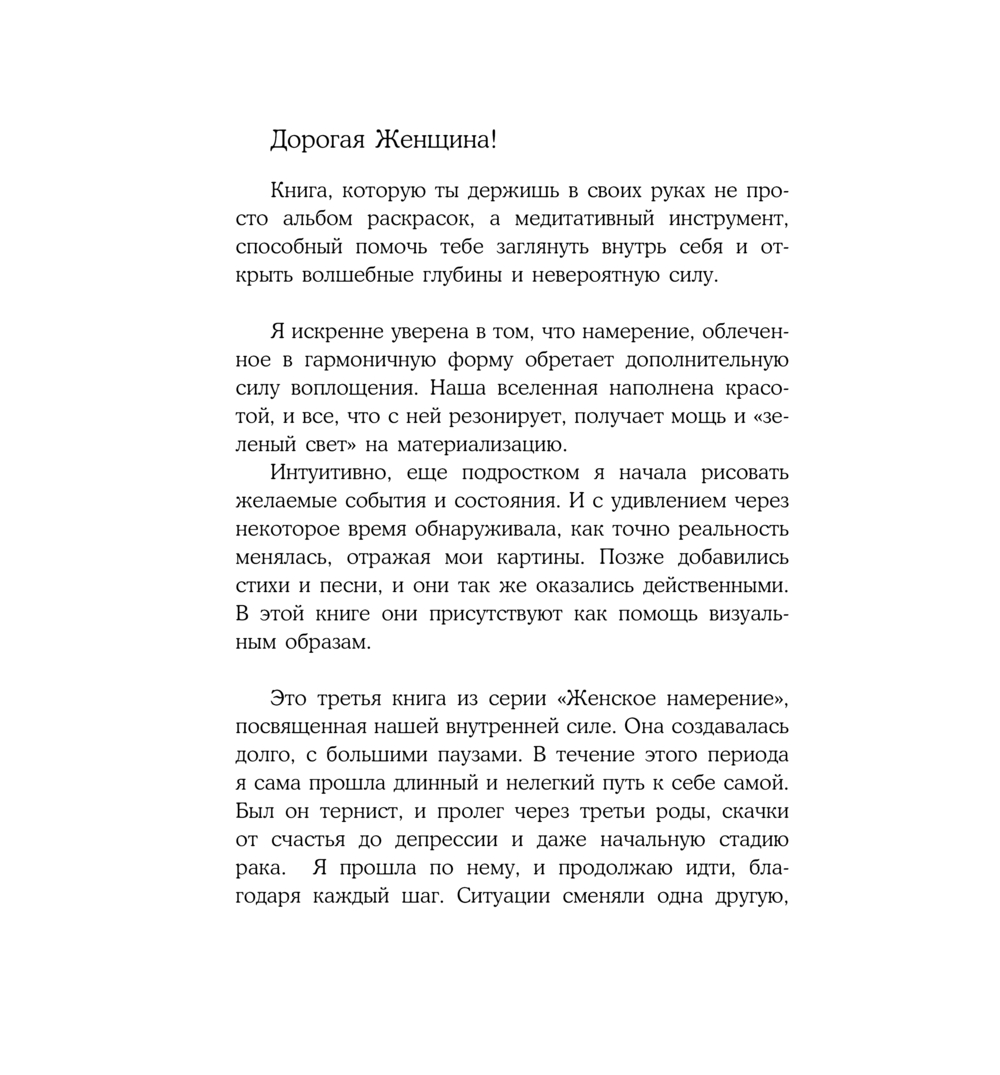 Дорогая Женщина!

Книга, которую ты держишь в своих руках не просто альбом раскрасок, а медитативный инструмент, способный помочь тебе заглянуть внутрь себя и открыть волшебные глубины и невероятную силу.

Я искренне уверена в том, что намерение, облеченное в гармоничную форму обретает дополнительную силу воплощения. Наша вселенная наполнена красотой, и все, что с ней резонирует, получает мощь и «зеленый свет» на материализацию.

Интуитивно, еще подростком я начала рисовать желаемые события и состояния. И с удивлением через некоторое время обнаруживала, как точно реальность менялась, отражая мои картины. Позже добавились стихи и песни, и они так же оказались действенными. В этой книге они присутствуют как помощь визуальным образам.

Это третья книга из серии «Женское намерение», посвященная нашей внутренней силе. Она создавалась долго, с большими паузами. В течение этого периода я сама прошла длинный и нелегкий путь к себе самой. Был он тернист, и пролег через третьи роды, скачки от счастья до депрессии и даже начальную стадию рака. Я прошла по нему, и продолжаю идти, благодаря каждый шаг. Ситуации сменяли одна другую,